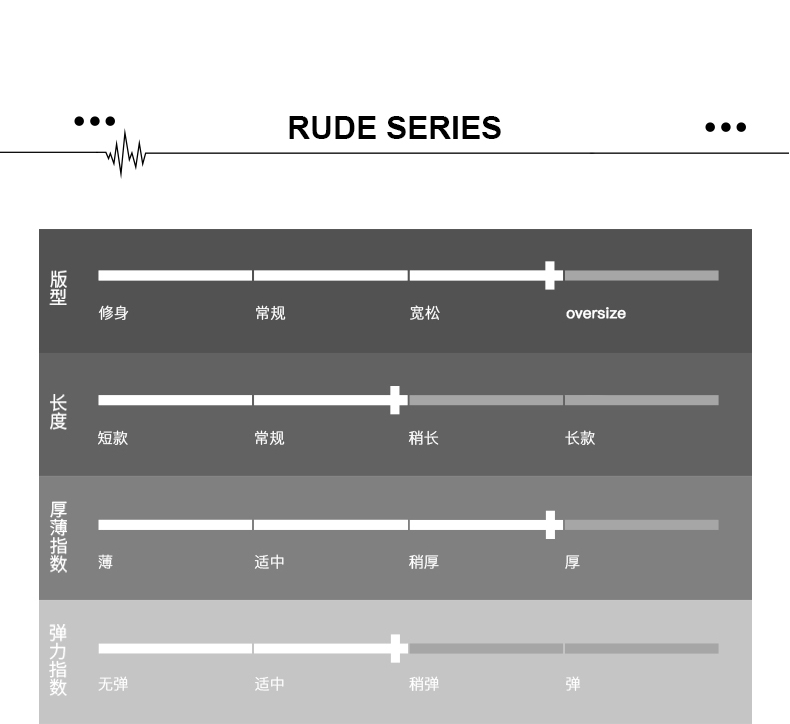 RUDE SERIES

版型
修身 常规 宽松 oversize

长度
短款 常规 稍长 长款

厚薄指数
薄 适中 稍厚 厚

弹力指数
无弹 适中 稍弹 弹